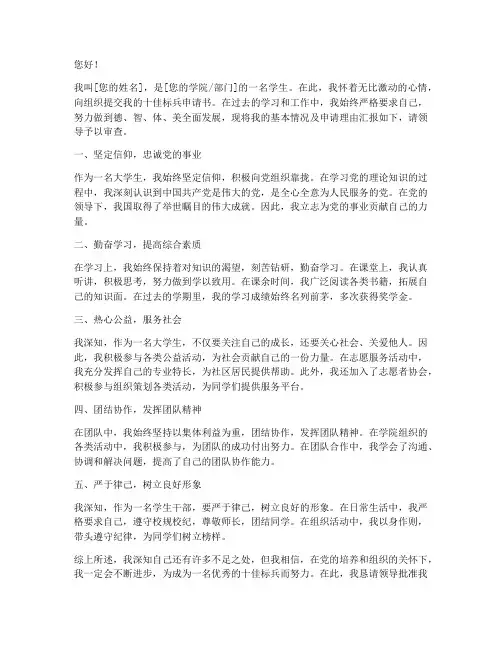 您好！

我叫[您的姓名]，是[您的学院/部门]的一名学生。在此，我怀着无比激动的心情，向组织提交我的十佳标兵申请书。在过去的学习和工作中，我始终严格要求自己，努力做到德、智、体、美全面发展，现将我的基本情况及申请理由汇报如下，请领导予以审查。

一、坚定信仰，忠诚党的事业

作为一名大学生，我始终坚定信仰，积极向党组织靠拢。在学习党的理论知识的过程中，我深刻认识到中国共产党是伟大的党，是全心全意为人民服务的党。在党的领导下，我国取得了举世瞩目的伟大成就。因此，我立志为党的事业贡献自己的力量。

二、勤奋学习，提高综合素质

在学习上，我始终保持着对知识的渴望，刻苦钻研，勤奋学习。在课堂上，我认真听讲，积极思考，努力做到学以致用。在课余时间，我广泛阅读各类书籍，拓展自己的知识面。在过去的学期里，我的学习成绩始终名列前茅，多次获得奖学金。

三、热心公益，服务社会

我深知，作为一名大学生，不仅要关注自己的成长，还要关心社会、关爱他人。因此，我积极参与各类公益活动，为社会贡献自己的一份力量。在志愿服务活动中，我充分发挥自己的专业特长，为社区居民提供帮助。此外，我还加入了志愿者协会，积极参与组织策划各类活动，为同学们提供服务平台。

四、团结协作，发挥团队精神

在团队中，我始终坚持以集体利益为重，团结协作，发挥团队精神。在学院组织的各类活动中，我积极参与，为团队的成功付出努力。在团队合作中，我学会了沟通、协调和解决问题，提高了自己的团队协作能力。

五、严于律己，树立良好形象

我深知，作为一名学生干部，要严于律己，树立良好的形象。在日常生活中，我严格要求自己，遵守校规校纪，尊敬师长，团结同学。在组织活动中，我以身作则，带头遵守纪律，为同学们树立榜样。

综上所述，我深知自己还有许多不足之处，但我相信，在党的培养和组织的关怀下，我一定会不断进步，为成为一名优秀的十佳标兵而努力。在此，我恳请领导批准我